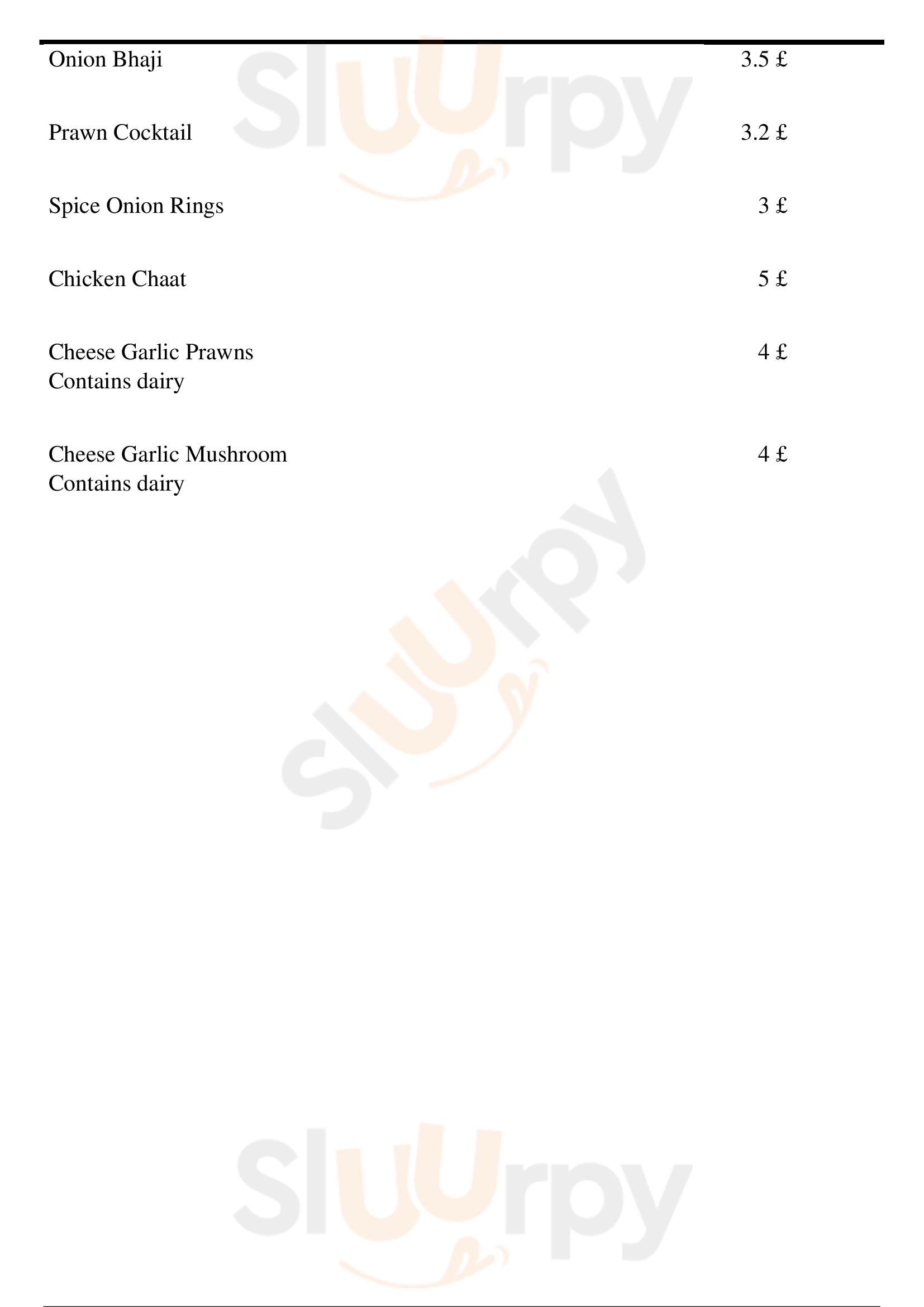 Onion Bhaji 3.5 £

Prawn Cocktail 3.2 £

Spice Onion Rings 3 £

Chicken Chaat 5 £

Cheese Garlic Prawns 4 £
Contains dairy

Cheese Garlic Mushroom 4 £
Contains dairy

Sluurpy

Sluurpy

Sluurpy